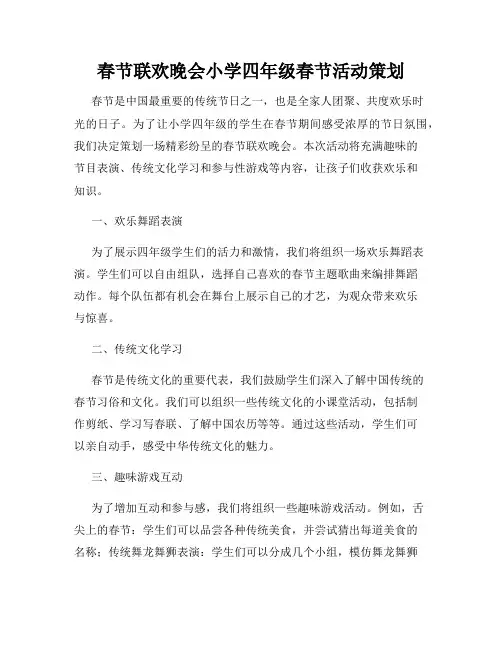 春节联欢晚会小学四年级春节活动策划

春节是中国最重要的传统节日之一，也是全家人团聚、共度欢乐时光的日子。为了让小学四年级的学生在春节期间感受浓厚的节日氛围，我们决定策划一场精彩纷呈的春节联欢晚会。本次活动将充满趣味的节目表演、传统文化学习和参与性游戏等内容，让孩子们收获欢乐和知识。

一、欢乐舞蹈表演

为了展示四年级学生们的活力和激情，我们将组织一场欢乐舞蹈表演。学生们可以自由组队，选择自己喜欢的春节主题歌曲来编排舞蹈动作。每个队伍都有机会在舞台上展示自己的才艺，为观众带来欢乐与惊喜。

二、传统文化学习

春节是传统文化的重要代表，我们鼓励学生们深入了解中国传统的春节习俗和文化。我们可以组织一些传统文化的小课堂活动，包括制作剪纸、学习写春联、了解中国农历等等。通过这些活动，学生们可以亲自动手，感受中华传统文化的魅力。

三、趣味游戏互动

为了增加互动和参与感，我们将组织一些趣味游戏活动。例如，舌尖上的春节：学生们可以品尝各种传统美食，并尝试猜出每道美食的名称；传统舞龙舞狮表演：学生们可以分成几个小组，模仿舞龙舞狮